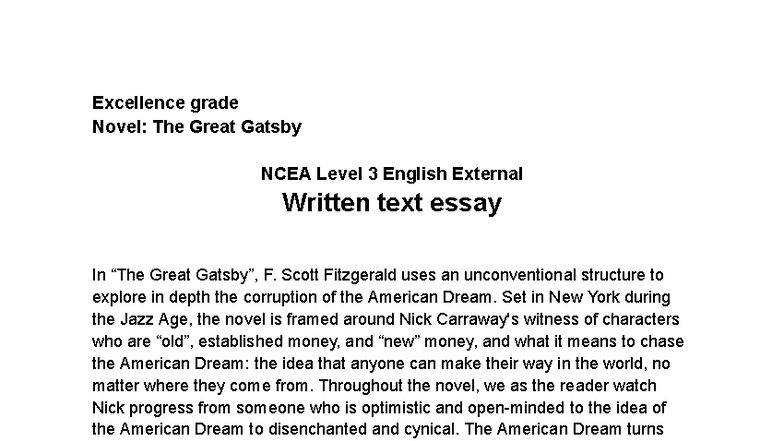 Excellence grade
Novel: The Great Gatsby

NCEA Level 3 English External
Written text essay

In “The Great Gatsby”, F. Scott Fitzgerald uses an unconventional structure to explore in depth the corruption of the American Dream. Set in New York during the Jazz Age, the novel is framed around Nick Carraway's witness of characters who are “old”, established money, and “new” money, and what it means to chase the American Dream: the idea that anyone can make their way in the world, no matter where they come from. Throughout the novel, we as the reader watch Nick progress from someone who is optimistic and open-minded to the idea of the American Dream to disenchanted and cynical. The American Dream turns